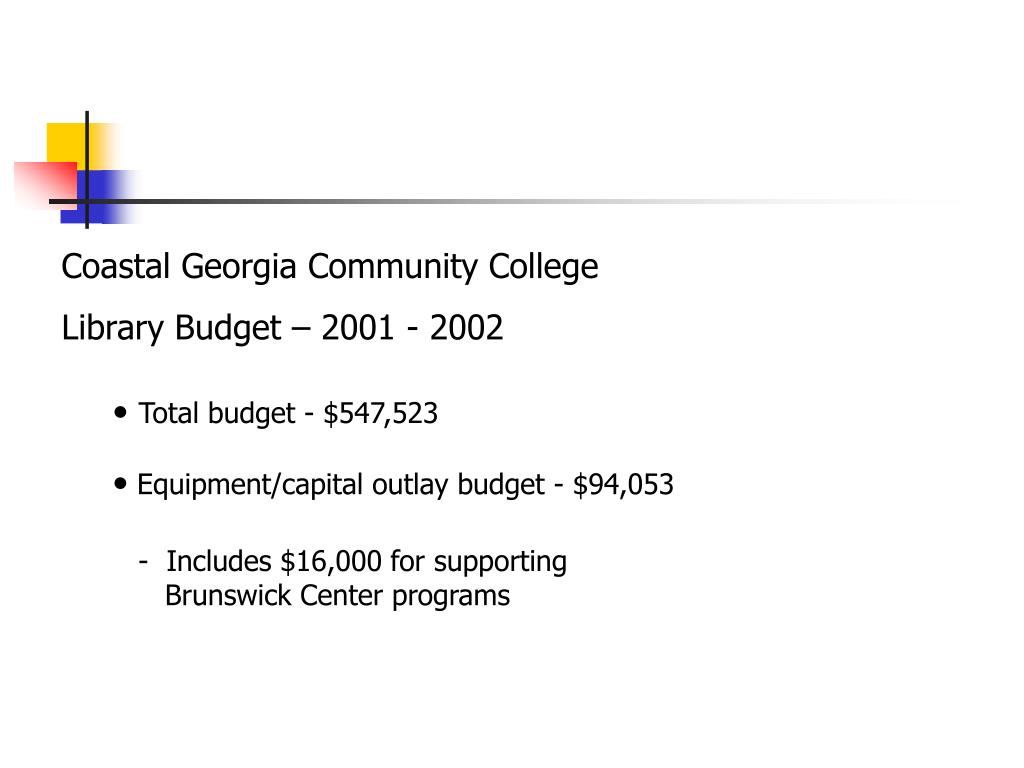 Coastal Georgia Community College

Library Budget – 2001 - 2002

• Total budget - \$547,523

• Equipment/capital outlay budget - \$94,053

- Includes \$16,000 for supporting Brunswick Center programs